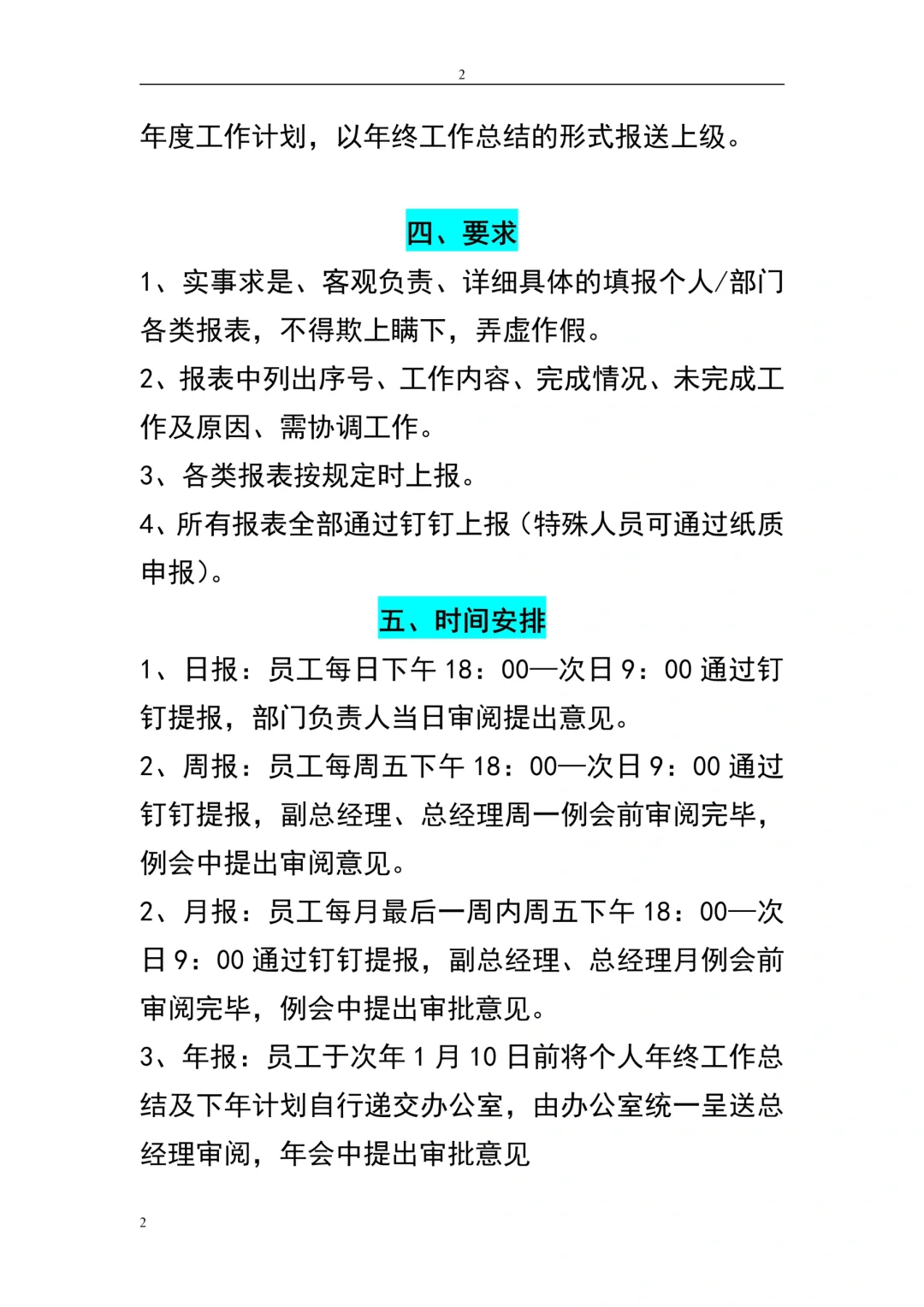 2

年度工作计划，以年终工作总结的形式报送上级。

四、要求

1、实事求是、客观负责、详细具体的填报个人/部门各类报表，不得欺上瞒下，弄虚作假。

2、报表中列出序号、工作内容、完成情况、未完成工作及原因、需协调工作。

3、各类报表按规定时上报。

4、所有报表全部通过钉钉上报（特殊人员可通过纸质申报）。

五、时间安排

1、日报：员工每日下午 18：00—次日 9：00 通过钉钉提报，部门负责人当日审阅提出意见。

2、周报：员工每周五下午 18：00—次日 9：00 通过钉钉提报，副总经理、总经理周一例会前审阅完毕，例会中提出审阅意见。

2、月报：员工每月最后一周内周五下午 18：00—次日 9：00 通过钉钉提报，副总经理、总经理月例会前审阅完毕，例会中提出审批意见。

3、年报：员工于次年 1 月 10 日前将个人年终工作总结及下年计划自行递交办公室，由办公室统一呈送总经理审阅，年会中提出审批意见

2